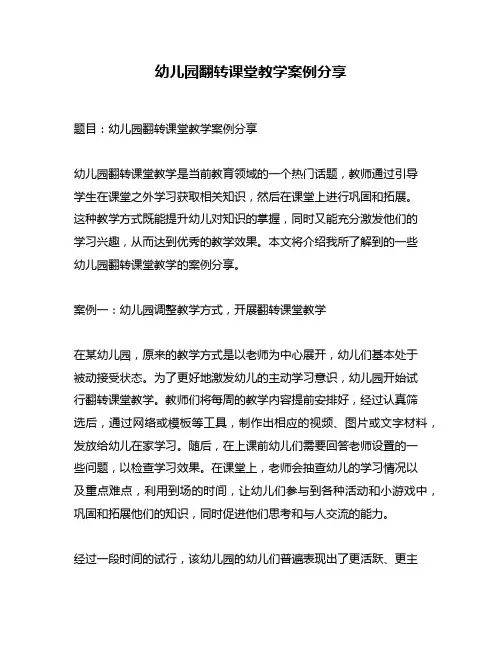 幼儿园翻转课堂教学案例分享

题目：幼儿园翻转课堂教学案例分享

幼儿园翻转课堂教学是当前教育领域的一个热门话题，教师通过引导学生在课堂之外学习获取相关知识，然后在课堂上进行巩固和拓展。这种教学方式既能提升幼儿对知识的掌握，同时又能充分激发他们的学习兴趣，从而达到优秀的教学效果。本文将介绍我所了解到的一些幼儿园翻转课堂教学的案例分享。

案例一：幼儿园调整教学方式，开展翻转课堂教学

在某幼儿园，原来的教学方式是以老师为中心展开，幼儿们基本处于被动接受状态。为了更好地激发幼儿的主动学习意识，幼儿园开始试行翻转课堂教学。教师们将每周的教学内容提前安排好，经过认真筛选后，通过网络或模板等工具，制作出相应的视频、图片或文字材料，发放给幼儿在家学习。随后，在上课前幼儿们需要回答老师设置的一些问题，以检查学习效果。在课堂上，老师会抽查幼儿的学习情况以及重点难点，利用到场的时间，让幼儿们参与到各种活动和小游戏中，巩固和拓展他们的知识，同时促进他们思考和与人交流的能力。

经过一段时间的试行，该幼儿园的幼儿们普遍表现出了更活跃、更主